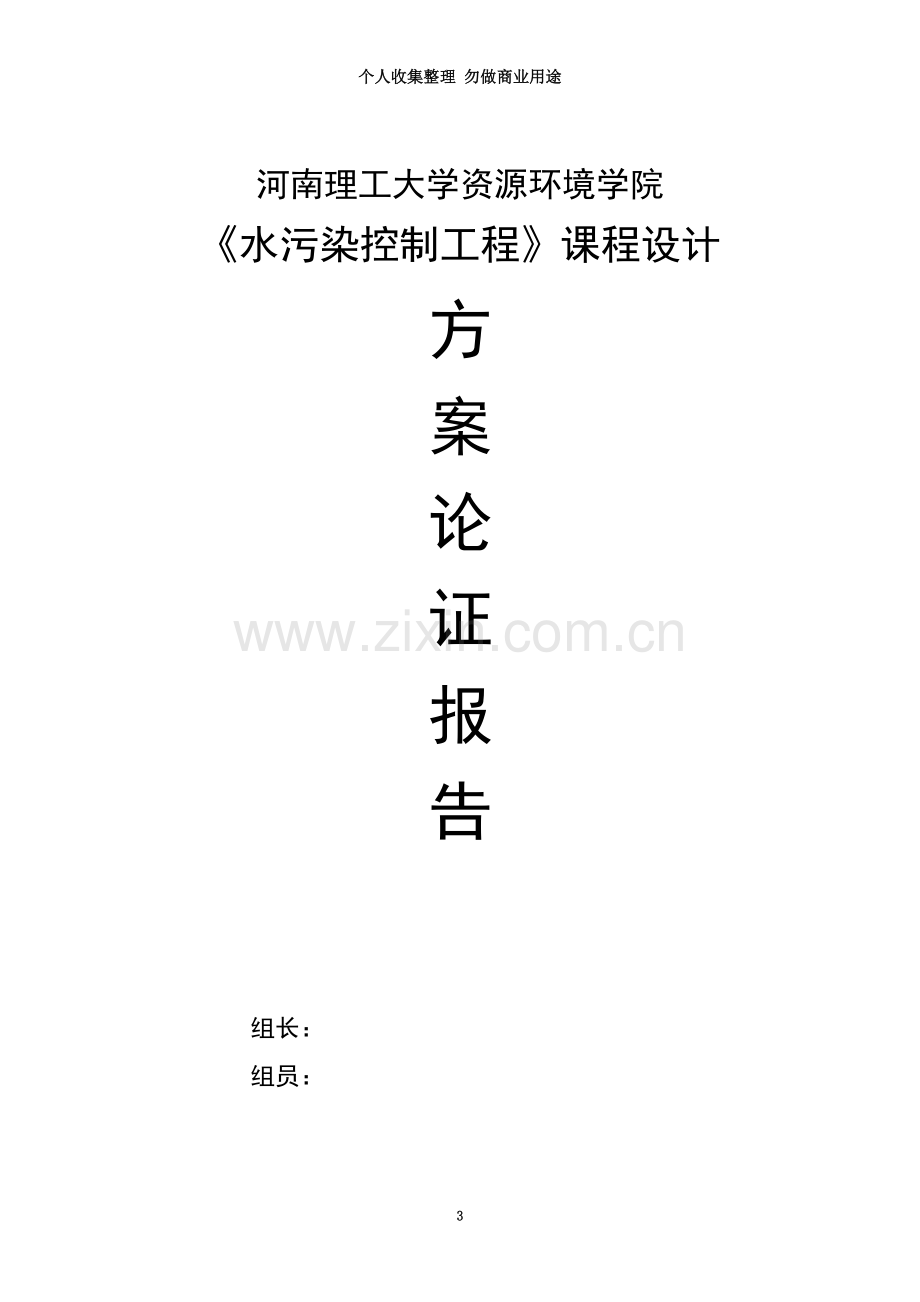 个人收集整理 勿做商业用途

河南理工大学资源环境学院
《水污染控制工程》课程设计

方
案
论
证
报
告

www.zixin.com.cn

组长：
组员：

3